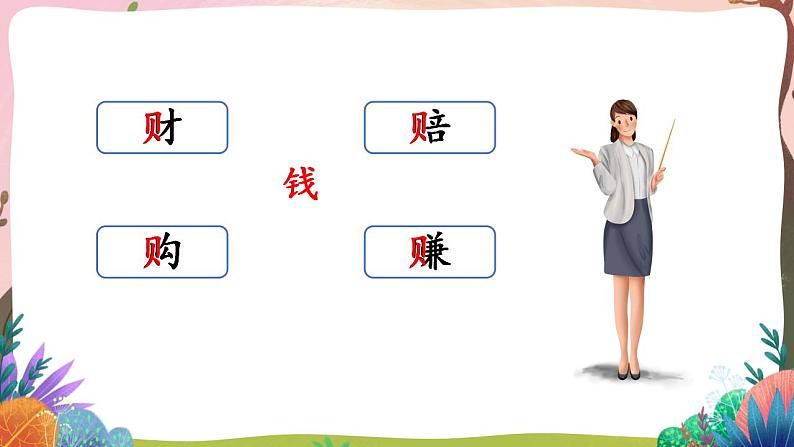 财

赔

钱

购

赚